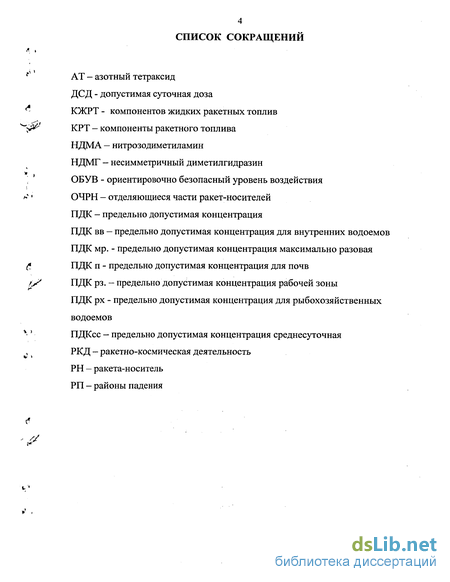 4

СПИСОК СОКРАЩЕНИЙ

АТ – азотный тетраксид

ДСД - допустимая суточная доза

КЖРТ - компонентов жидких ракетных топлив

КРТ – компоненты ракетного топлива

НДМА – нитрозодиметиламин

НДМГ – несимметричный диметилгидразин

ОБУВ - ориентировочно безопасный уровень воздействия

ОЧРН – отделяющиеся части ракет-носителей

ПДК – предельно допустимая концентрация

ПДК вв – предельно допустимая концентрация для внутренних водоемов

ПДК мр. - предельно допустимая концентрация максимально разовая

ПДК п - предельно допустимая концентрация для почв

ПДК рз. – предельно допустимая концентрация рабочей зоны

ПДК рх - предельно допустимая концентрация для рыбохозяйственных водоемов

ПДКсс – предельно допустимая концентрация среднесуточная

РКД – ракетно-космическая деятельность

РН – ракета-носитель

РП – районы падения

dsLib.net
библиотека диссертаций